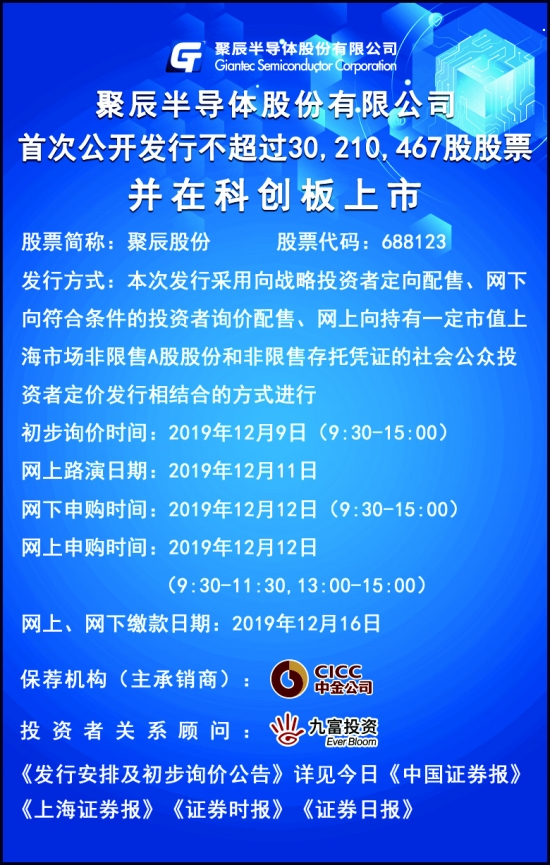 聚辰半导体股份有限公司
Giantec Semiconductor Corporation

聚辰半导体股份有限公司
首次公开发行不超过30,210,467股股票
并在科创板上市

股票简称：聚辰股份 股票代码：688123

发行方式：本次发行采用向战略投资者定向配售、网下向符合条件的投资者询价配售、网上向持有一定市值上海市场非限售A股股份和非限售存托凭证的社会公众投资者定价发行相结合的方式进行

初步询价时间：2019年12月9日（9:30-15:00）

网上路演日期：2019年12月11日

网下申购时间：2019年12月12日（9:30-15:00）

网上申购时间：2019年12月12日
（9:30-11:30,13:00-15:00）

网上、网下缴款日期：2019年12月16日

保荐机构（主承销商）：CICC 中金公司

投资者关系顾问：九富投资 Ever Bloom

《发行安排及初步询价公告》详见今日《中国证券报》《上海证券报》《证券时报》《证券日报》